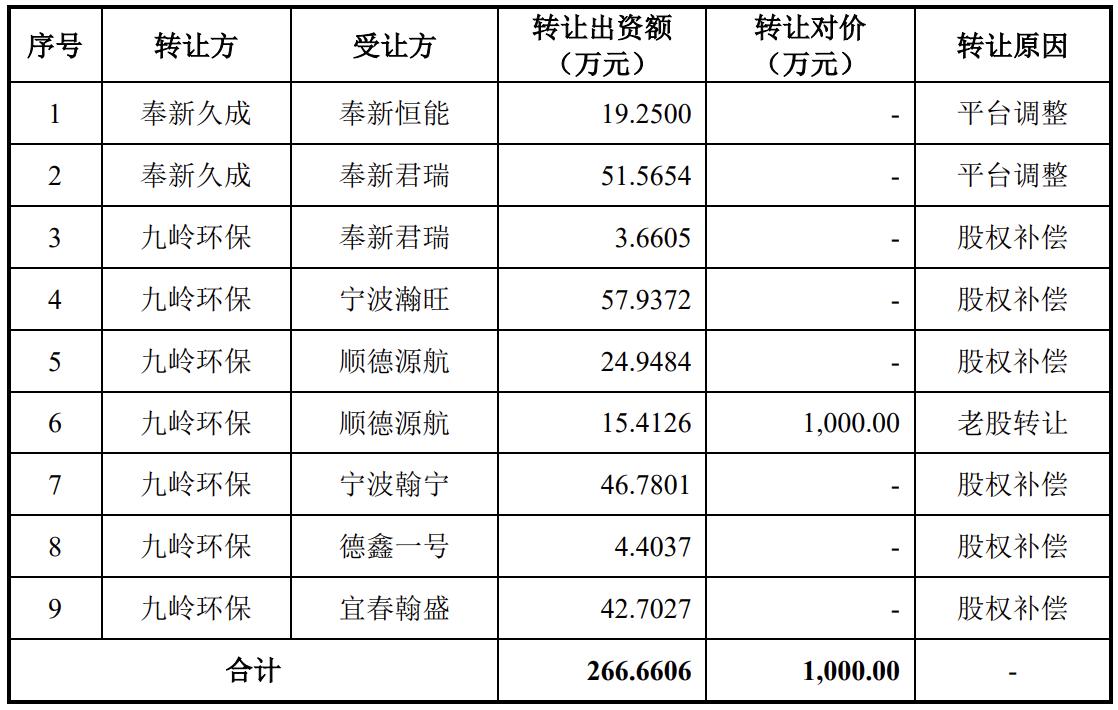 | 序号 | 转让方 | 受让方 | 转让出资额（万元） | 转让对价（万元） | 转让原因 |
|---|---|---|---|---|---|
| 1 | 奉新久成 | 奉新恒能 | 19.2500 | - | 平台调整 |
| 2 | 奉新久成 | 奉新君瑞 | 51.5654 | - | 平台调整 |
| 3 | 九岭环保 | 奉新君瑞 | 3.6605 | - | 股权补偿 |
| 4 | 九岭环保 | 宁波瀚旺 | 57.9372 | - | 股权补偿 |
| 5 | 九岭环保 | 顺德源航 | 24.9484 | - | 股权补偿 |
| 6 | 九岭环保 | 顺德源航 | 15.4126 | 1,000.00 | 老股转让 |
| 7 | 九岭环保 | 宁波翰宁 | 46.7801 | - | 股权补偿 |
| 8 | 九岭环保 | 德鑫一号 | 4.4037 | - | 股权补偿 |
| 9 | 九岭环保 | 宜春翰盛 | 42.7027 | - | 股权补偿 |
| 合计 | | | 266.6606 | 1,000.00 | - |